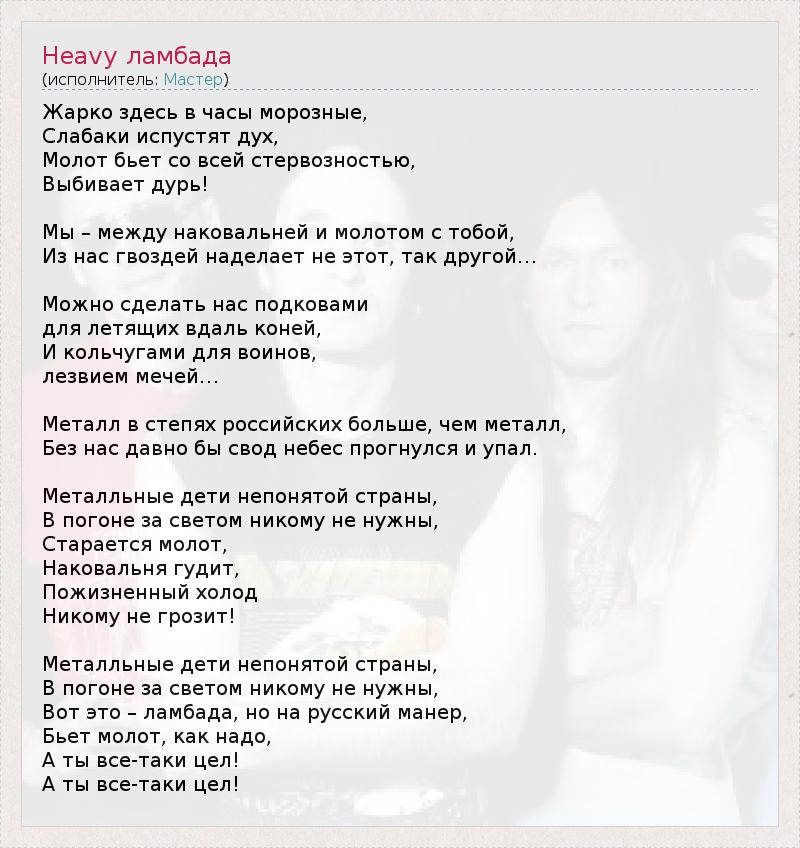 Heavy ламбада
(исполнитель: Мастер)

Жарко здесь в часы морозные,
Слабаки испустят дух,
Молот бьет со всей стервозностью,
Выбивает дурь!

Мы – между наковальней и молотом с тобой,
Из нас гвоздей наделает не этот, так другой...

Можно сделать нас подковами
для летящих вдаль коней,
И кольчугами для воинов,
лезвием мечей...

Металл в степях российских больше, чем металл,
Без нас давно бы свод небес прогнулся и упал.

Металльные дети непонятой страны,
В погоне за светом никому не нужны,
Старается молот,
Наковальня гудит,
Пожизненный холод
Никому не грозит!

Металльные дети непонятой страны,
В погоне за светом никому не нужны,
Вот это – ламбада, но на русский манер,
Бьет молот, как надо,
А ты все-таки цел!
А ты все-таки цел!